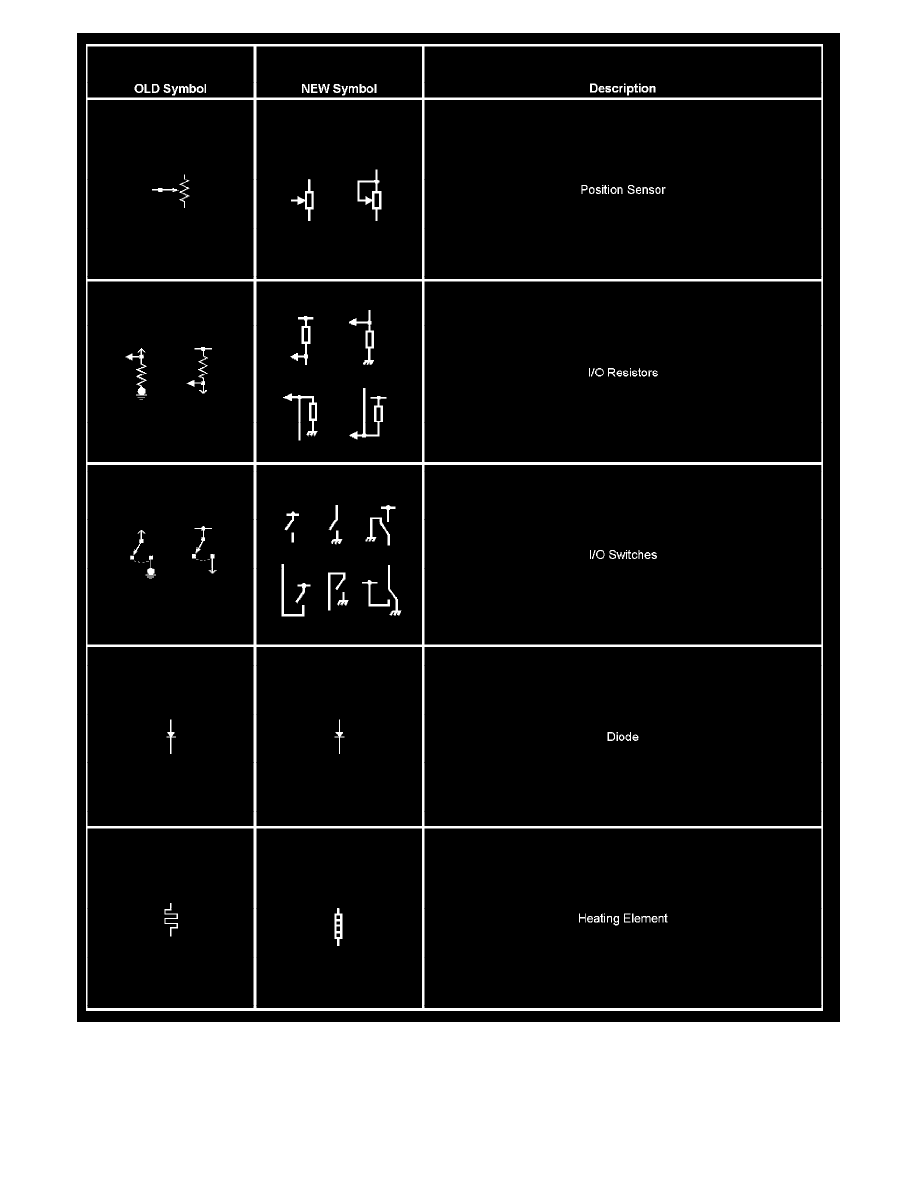 | OLD Symbol | NEW Symbol | Description |
|---|---|---|
| | | Position Sensor |
| | | I/O Resistors |
| | | I/O Switches |
| | | Diode |
| | | Heating Element |